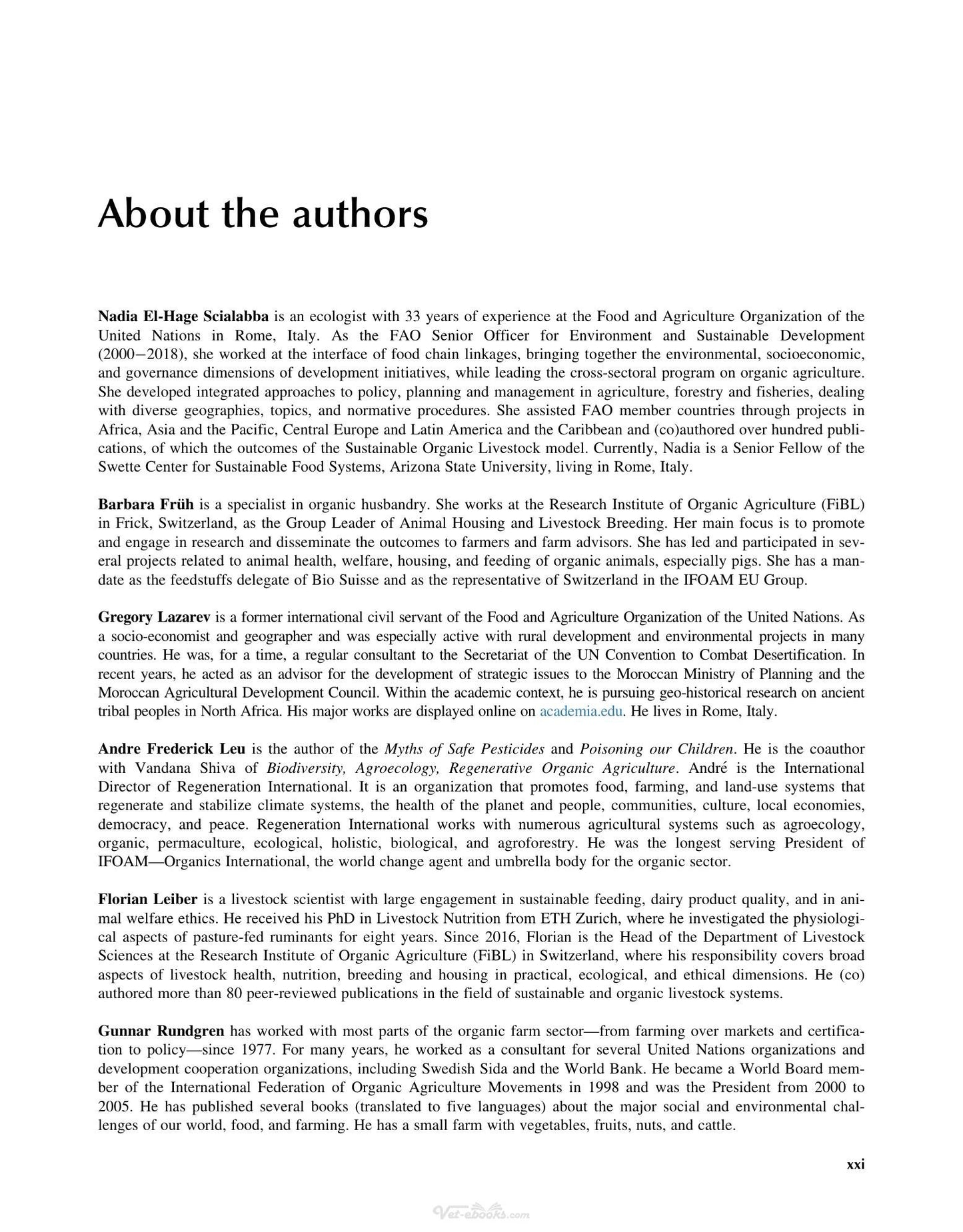 About the authors

Nadia El-Hage Scialabba is an ecologist with 33 years of experience at the Food and Agriculture Organization of the United Nations in Rome, Italy. As the FAO Senior Officer for Environment and Sustainable Development (2000−2018), she worked at the interface of food chain linkages, bringing together the environmental, socioeconomic, and governance dimensions of development initiatives, while leading the cross-sectoral program on organic agriculture. She developed integrated approaches to policy, planning and management in agriculture, forestry and fisheries, dealing with diverse geographies, topics, and normative procedures. She assisted FAO member countries through projects in Africa, Asia and the Pacific, Central Europe and Latin America and the Caribbean and (co)authored over hundred publications, of which the outcomes of the Sustainable Organic Livestock model. Currently, Nadia is a Senior Fellow of the Swette Center for Sustainable Food Systems, Arizona State University, living in Rome, Italy.

Barbara Früh is a specialist in organic husbandry. She works at the Research Institute of Organic Agriculture (FiBL) in Frick, Switzerland, as the Group Leader of Animal Housing and Livestock Breeding. Her main focus is to promote and engage in research and disseminate the outcomes to farmers and farm advisors. She has led and participated in several projects related to animal health, welfare, housing, and feeding of organic animals, especially pigs. She has a mandate as the feedstuffs delegate of Bio Suisse and as the representative of Switzerland in the IFOAM EU Group.

Gregory Lazarev is a former international civil servant of the Food and Agriculture Organization of the United Nations. As a socio-economist and geographer and was especially active with rural development and environmental projects in many countries. He was, for a time, a regular consultant to the Secretariat of the UN Convention to Combat Desertification. In recent years, he acted as an advisor for the development of strategic issues to the Moroccan Ministry of Planning and the Moroccan Agricultural Development Council. Within the academic context, he is pursuing geo-historical research on ancient tribal peoples in North Africa. His major works are displayed online on academia.edu. He lives in Rome, Italy.

Andre Frederick Leu is the author of the Myths of Safe Pesticides and Poisoning our Children. He is the coauthor with Vandana Shiva of Biodiversity, Agroecology, Regenerative Organic Agriculture. André is the International Director of Regeneration International. It is an organization that promotes food, farming, and land-use systems that regenerate and stabilize climate systems, the health of the planet and people, communities, culture, local economies, democracy, and peace. Regeneration International works with numerous agricultural systems such as agroecology, organic, permaculture, ecological, holistic, biological, and agroforestry. He was the longest serving President of IFOAM—Organics International, the world change agent and umbrella body for the organic sector.

Florian Leiber is a livestock scientist with large engagement in sustainable feeding, dairy product quality, and in animal welfare ethics. He received his PhD in Livestock Nutrition from ETH Zurich, where he investigated the physiological aspects of pasture-fed ruminants for eight years. Since 2016, Florian is the Head of the Department of Livestock Sciences at the Research Institute of Organic Agriculture (FiBL) in Switzerland, where his responsibility covers broad aspects of livestock health, nutrition, breeding and housing in practical, ecological, and ethical dimensions. He (co) authored more than 80 peer-reviewed publications in the field of sustainable and organic livestock systems.

Gunnar Rundgren has worked with most parts of the organic farm sector—from farming over markets and certification to policy—since 1977. For many years, he worked as a consultant for several United Nations organizations and development cooperation organizations, including Swedish Sida and the World Bank. He became a World Board member of the International Federation of Organic Agriculture Movements in 1998 and was the President from 2000 to 2005. He has published several books (translated to five languages) about the major social and environmental challenges of our world, food, and farming. He has a small farm with vegetables, fruits, nuts, and cattle.

xxi

Vet-ebooks.com